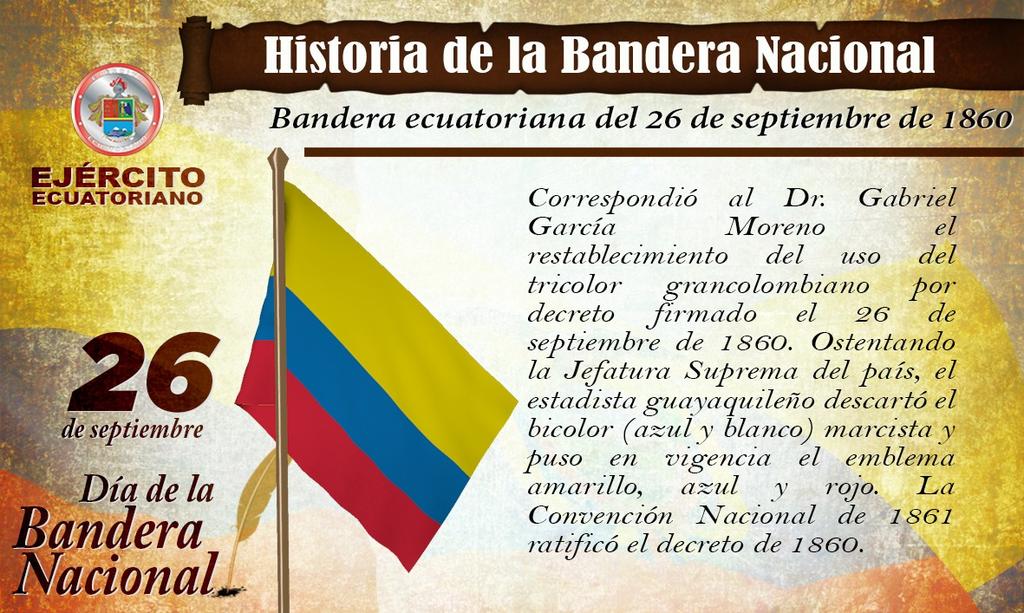 Historia de la Bandera Nacional

Bandera ecuatoriana del 26 de septiembre de 1860

EJÉRCITO ECUATORIANO

Correspondió al Dr. Gabriel García Moreno el restablecimiento del uso del tricolor grancolombiano por decreto firmado el 26 de septiembre de 1860. Ostentando la Jefatura Suprema del país, el estadista guayaquileño descartó el bicolor (azul y blanco) marcista y puso en vigencia el emblema amarillo, azul y rojo. La Convención Nacional de 1861 ratificó el decreto de 1860.

26 de septiembre

Día de la Bandera Nacional